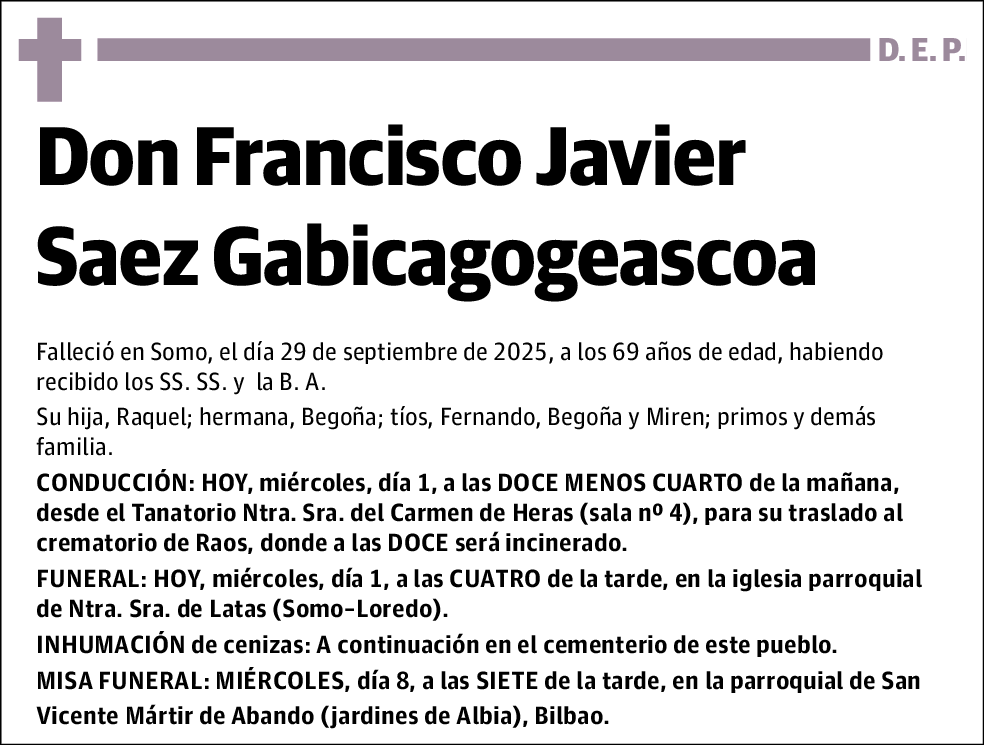 D. E. P.

Don Francisco Javier Saez Gabicagogeascoa

Falleció en Somo, el día 29 de septiembre de 2025, a los 69 años de edad, habiendo recibido los SS. SS. y la B. A.

Su hija, Raquel; hermana, Begoña; tíos, Fernando, Begoña y Miren; primos y demás familia.

CONDUCCIÓN: HOY, miércoles, día 1, a las DOCE MENOS CUARTO de la mañana, desde el Tanatorio Ntra. Sra. del Carmen de Heras (sala nº 4), para su traslado al crematorio de Raos, donde a las DOCE será incinerado.

FUNERAL: HOY, miércoles, día 1, a las CUATRO de la tarde, en la iglesia parroquial de Ntra. Sra. de Latas (Somo-Loredo).

INHUMACIÓN de cenizas: A continuación en el cementerio de este pueblo.

MISA FUNERAL: MIÉRCOLES, día 8, a las SIETE de la tarde, en la parroquial de San Vicente Mártir de Abando (jardines de Albia), Bilbao.